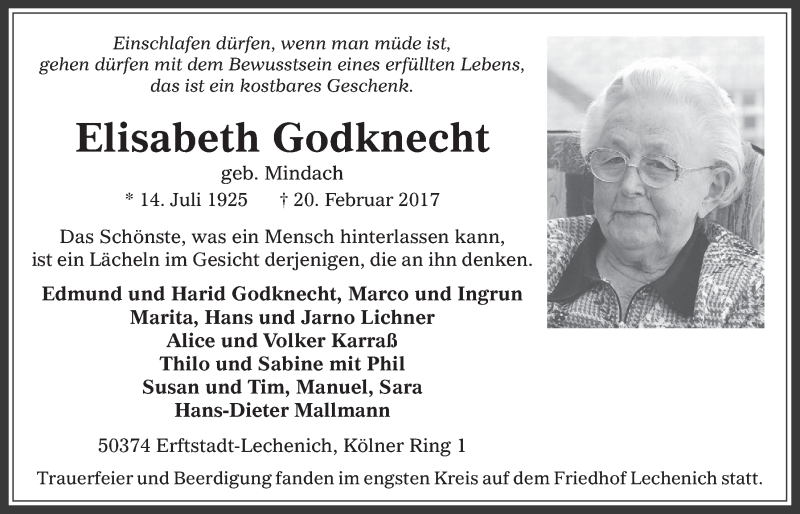 Einschlafen dürfen, wenn man müde ist, gehen dürfen mit dem Bewusstsein eines erfüllten Lebens, das ist ein kostbares Geschenk.

Elisabeth Godknecht

geb. Mindach

* 14. Juli 1925 † 20. Februar 2017

Das Schönste, was ein Mensch hinterlassen kann, ist ein Lächeln im Gesicht derjenigen, die an ihn denken.

Edmund und Harid Godknecht, Marco und Ingrun
Marita, Hans und Jarno Lichner
Alice und Volker Karraß
Thilo und Sabine mit Phil
Susan und Tim, Manuel, Sara
Hans-Dieter Mallmann

50374 Erftstadt-Lechenich, Kölner Ring 1

Trauerfeier und Beerdigung fanden im engsten Kreis auf dem Friedhof Lechenich statt.